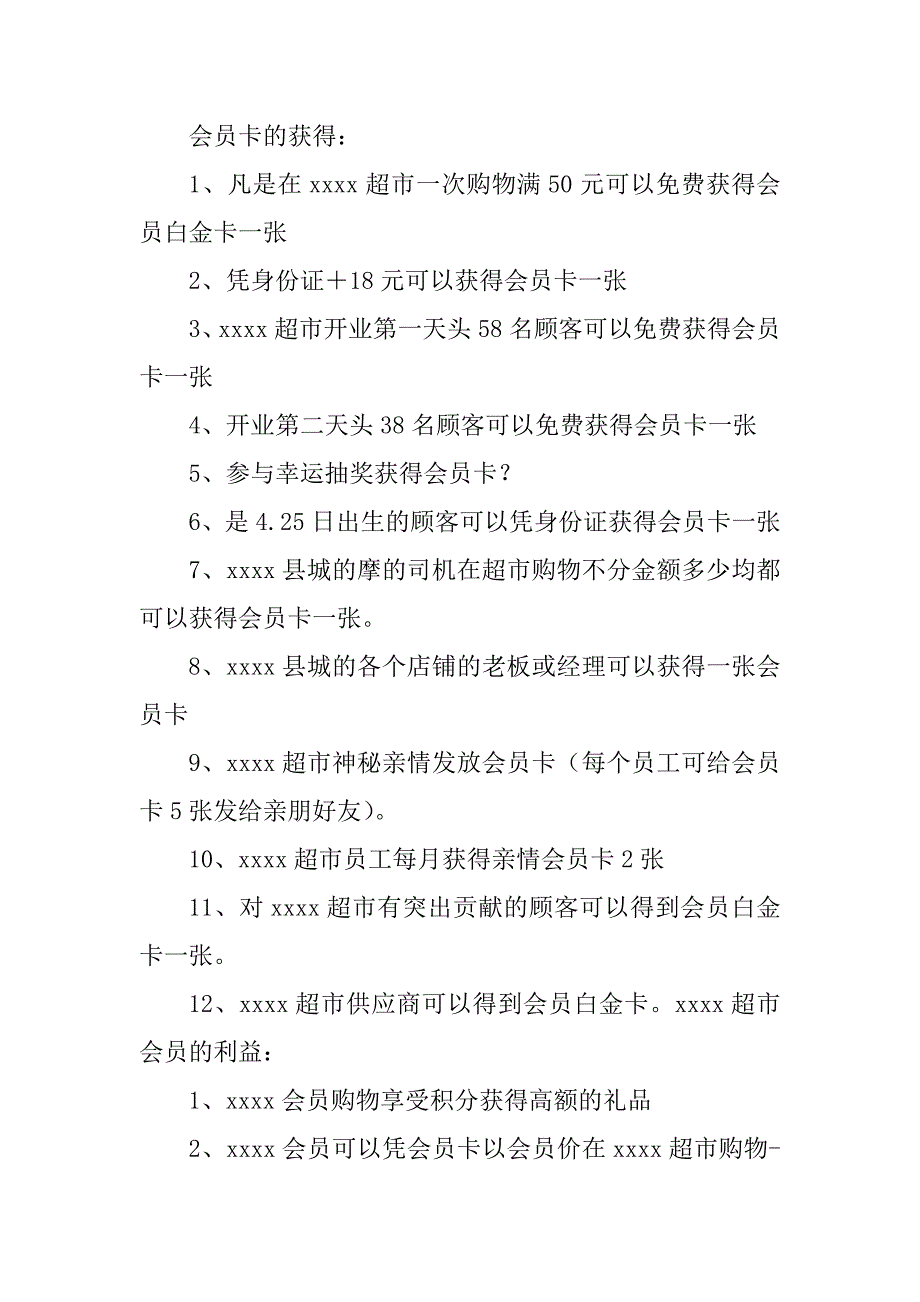 会员卡的获得：

1、凡是在 xxxx 超市一次购物满 50 元可以免费获得会员白金卡一张

2、凭身份证＋18 元可以获得会员卡一张

3、xxxx 超市开业第一天头 58 名顾客可以免费获得会员卡一张

4、开业第二天头 38 名顾客可以免费获得会员卡一张

5、参与幸运抽奖获得会员卡？

6、是 4.25 日出生的顾客可以凭身份证获得会员卡一张

7、xxxx 县城的摩的司机在超市购物不分金额多少均都可以获得会员卡一张。

8、xxxx 县城的各个店铺的老板或经理可以获得一张会员卡

9、xxxx 超市神秘亲情发放会员卡（每个员工可给会员卡 5 张发给亲朋好友）。

10、xxxx 超市员工每月获得亲情会员卡 2 张

11、对 xxxx 超市有突出贡献的顾客可以得到会员白金卡一张。

12、xxxx 超市供应商可以得到会员白金卡。xxxx 超市会员的利益：

1、xxxx 会员购物享受积分获得高额的礼品

2、xxxx 会员可以凭会员卡以会员价在 xxxx 超市购物-